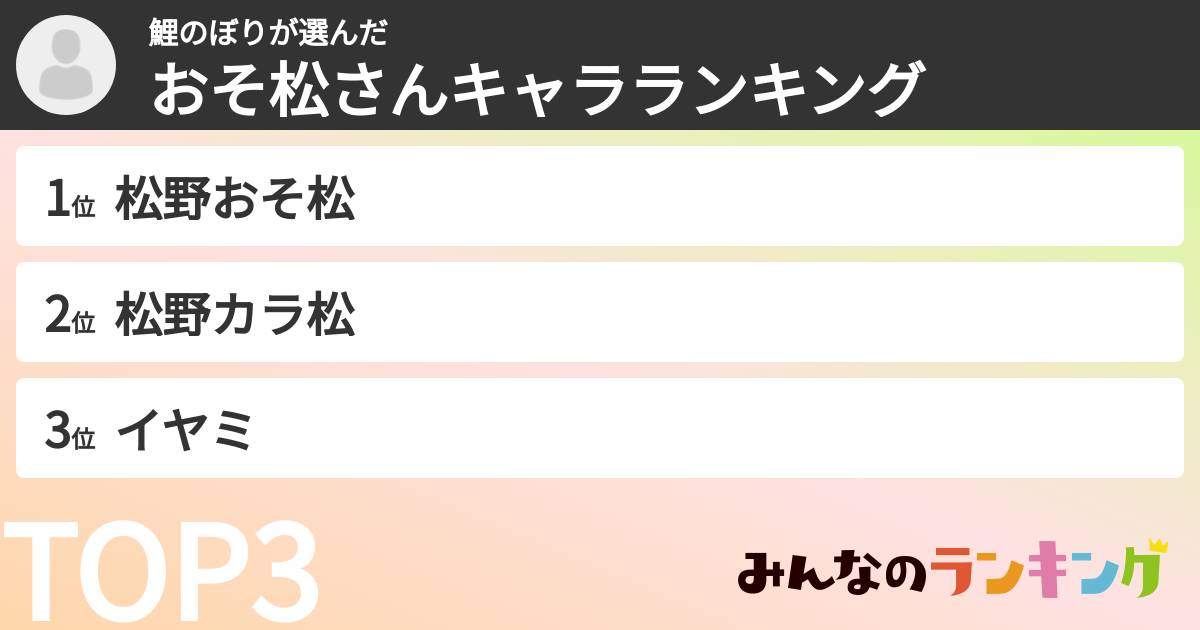 鯉のぼりが選んだ
おそ松さんキャラランキング

1位 松野おそ松

2位 松野カラ松

3位 イヤミ

TOP3

みんなのランキング